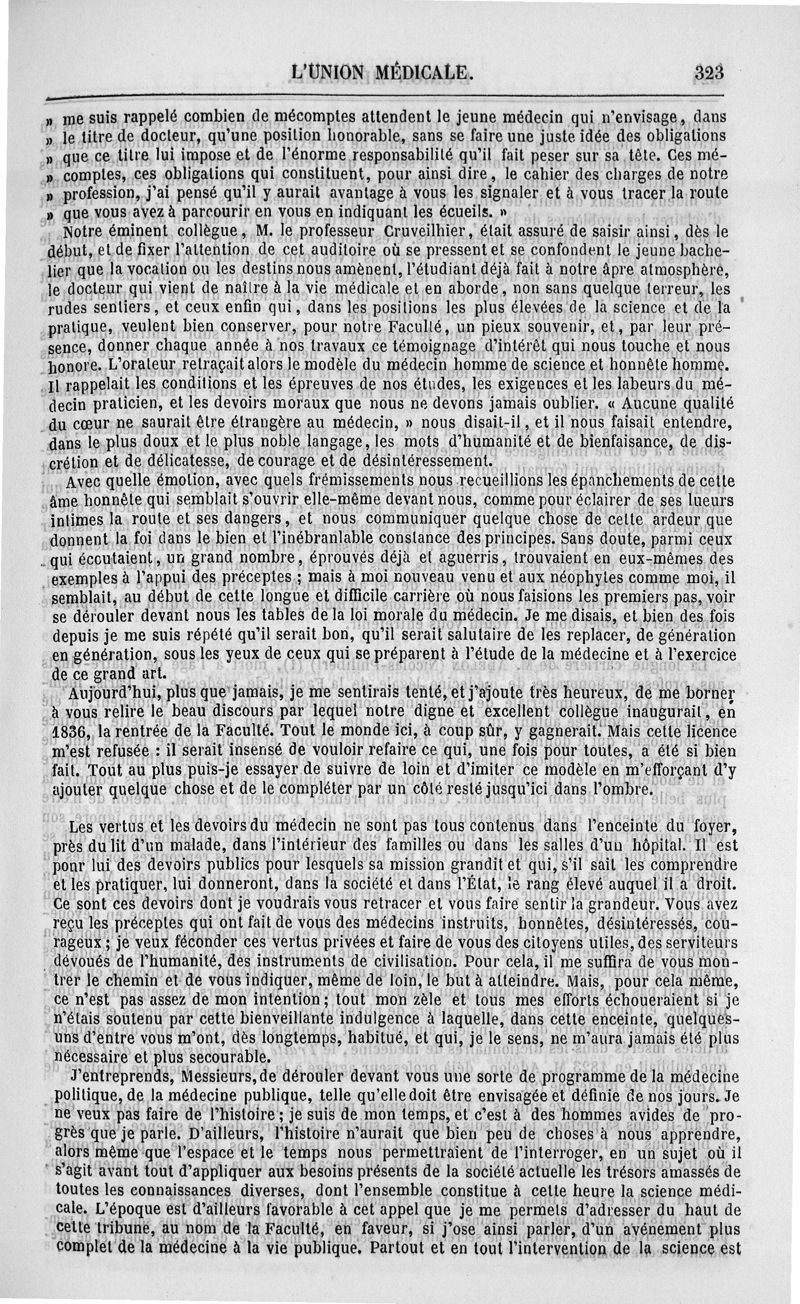 L'UNION MÉDICALE. 323

» me suis rappelé combien de mécomptes attendent le jeune médecin qui n'envisage, dans » le titre de docteur, qu'une position honorable, sans se faire une juste idée des obligations » que ce titre lui impose et de l'énorme responsabilité qu'il fait peser sur sa tête. Ces mé- » comptes, ces obligations qui constituent, pour ainsi dire, le cahier des charges de notre » profession, j'ai pensé qu'il y aurait avantage à vous les signaler et à vous tracer la route » que vous avez à parcourir en vous en indiquant les écueils. »

Notre éminent collègue, M. le professeur Cruveilhier, était assuré de saisir ainsi, dès le début, et de fixer l'attention de cet auditoire où se pressent et se confondent le jeune bachelier que la vocation ou les destins nous amènent, l'étudiant déjà fait à notre âpre atmosphère, le docteur qui vient de naître à la vie médicale et en aborde, non sans quelque terreur, les rudes sentiers, et ceux enfin qui, dans les positions les plus élevées de la science et de la pratique, veulent bien conserver, pour notre Faculté, un pieux souvenir, et, par leur présence, donner chaque année à nos travaux ce témoignage d'intérêt qui nous touche et nous honore. L'orateur retraçait alors le modèle du médecin homme de science et honnête homme. Il rappelait les conditions et les épreuves de nos études, les exigences et les labeurs du médecin praticien, et les devoirs moraux que nous ne devons jamais oublier. « Aucune qualité du cœur ne saurait être étrangère au médecin, » nous disait-il, et il nous faisait entendre, dans le plus doux et le plus noble langage, les mots d'humanité et de bienfaisance, de discrétion et de délicatesse, de courage et de désintéressement.

Avec quelle émotion, avec quels frémissements nous recueillions les épanchements de cette âme honnête qui semblait s'ouvrir elle-même devant nous, comme pour éclairer de ses lueurs intimes la route et ses dangers, et nous communiquer quelque chose de cette ardeur que donnent la foi dans le bien et l'inébranlable constance des principes. Sans doute, parmi ceux qui écoutaient, un grand nombre, éprouvés déjà et aguerris, trouvaient en eux-mêmes des exemples à l'appui des préceptes ; mais à moi nouveau venu et aux néophytes comme moi, il semblait, au début de cette longue et difficile carrière où nous faisions les premiers pas, voir se dérouler devant nous les tables de la loi morale du médecin. Je me disais, et bien des fois depuis je me suis répété qu'il serait bon, qu'il serait salutaire de les replacer, de génération en génération, sous les yeux de ceux qui se préparent à l'étude de la médecine et à l'exercice de ce grand art.

Aujourd'hui, plus que jamais, je me sentirais tenté, et j'ajoute très heureux, de me borner à vous relire le beau discours par lequel notre digne et excellent collègue inaugurait, en 1836, la rentrée de la Faculté. Tout le monde ici, à coup sûr, y gagnerait. Mais cette licence m'est refusée : il serait insensé de vouloir refaire ce qui, une fois pour toutes, a été si bien fait. Tout au plus puis-je essayer de suivre de loin et d'imiter ce modèle en m'efforçant d'y ajouter quelque chose et de le compléter par un côté resté jusqu'ici dans l'ombre.

Les vertus et les devoirs du médecin ne sont pas tous contenus dans l'enceinte du foyer, près du lit d'un malade, dans l'intérieur des familles ou dans les salles d'un hôpital. Il est pour lui des devoirs publics pour lesquels sa mission grandit et qui, s'il sait les comprendre et les pratiquer, lui donneront, dans la société et dans l'État, le rang élevé auquel il a droit. Ce sont ces devoirs dont je voudrais vous retracer et vous faire sentir la grandeur. Vous avez reçu les préceptes qui ont fait de vous des médecins instruits, honnêtes, désintéressés, courageux ; je veux féconder ces vertus privées et faire de vous des citoyens utiles, des serviteurs dévoués de l'humanité, des instruments de civilisation. Pour cela, il me suffira de vous montrer le chemin et de vous indiquer, même de loin, le but à atteindre. Mais, pour cela même, ce n'est pas assez de mon intention ; tout mon zèle et tous mes efforts échoueraient si je n'étais soutenu par cette bienveillante indulgence à laquelle, dans cette enceinte, quelques-uns d'entre vous m'ont, dès longtemps, habitué, et qui, je le sens, ne m'aura jamais été plus nécessaire et plus secourable.

J'entreprends, Messieurs, de dérouler devant vous une sorte de programme de la médecine politique, de la médecine publique, telle qu'elle doit être envisagée et définie de nos jours. Je ne veux pas faire de l'histoire ; je suis de mon temps, et c'est à des hommes avides de progrès que je parle. D'ailleurs, l'histoire n'aurait que bien peu de choses à nous apprendre, alors même que l'espace et le temps nous permettraient de l'interroger, en un sujet où il s'agit avant tout d'appliquer aux besoins présents de la société actuelle les trésors amassés de toutes les connaissances diverses, dont l'ensemble constitue à cette heure la science médicale. L'époque est d'ailleurs favorable à cet appel que je me permets d'adresser du haut de cette tribune, au nom de la Faculté, en faveur, si j'ose ainsi parler, d'un avénement plus complet de la médecine à la vie publique. Partout et en tout l'intervention de la science est